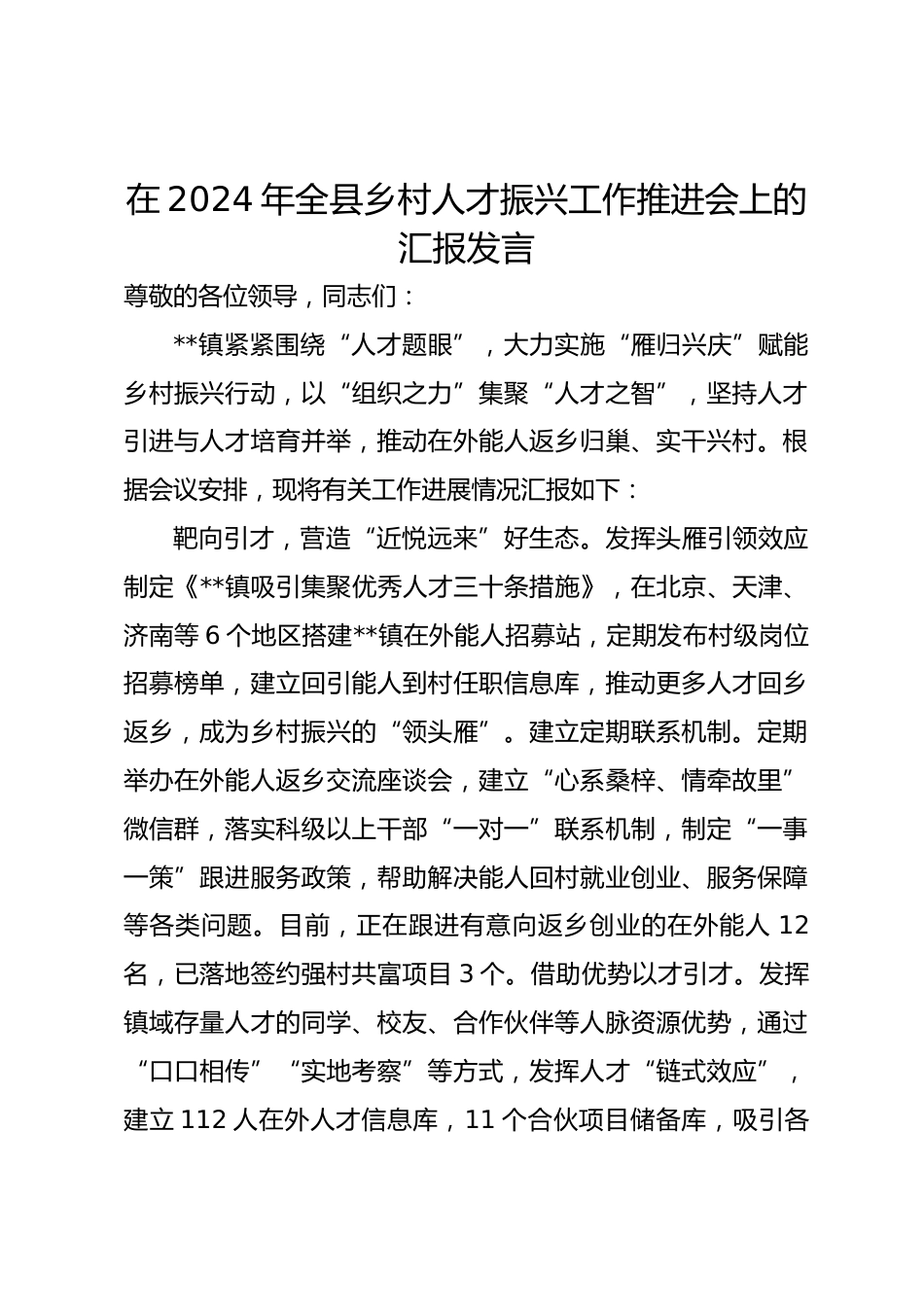 在2024年全县乡村人才振兴工作推进会上的汇报发言

尊敬的各位领导，同志们：

**镇紧紧围绕“人才题眼”，大力实施“雁归兴庆”赋能乡村振兴行动，以“组织之力”集聚“人才之智”，坚持人才引进与人才培育并举，推动在外能人返乡归巢、实干兴村。根据会议安排，现将有关工作进展情况汇报如下：

靶向引才，营造“近悦远来”好生态。发挥头雁引领效应制定《**镇吸引集聚优秀人才三十条措施》，在北京、天津、济南等6个地区搭建**镇在外能人招募站，定期发布村级岗位招募榜单，建立回引能人到村任职信息库，推动更多人才回乡返乡，成为乡村振兴的“领头雁”。建立定期联系机制。定期举办在外能人返乡交流座谈会，建立“心系桑梓、情牵故里”微信群，落实科级以上干部“一对一”联系机制，制定“一事一策”跟进服务政策，帮助解决能人回村就业创业、服务保障等各类问题。目前，正在跟进有意向返乡创业的在外能人12名，已落地签约强村共富项目3个。借助优势以才引才。发挥镇域存量人才的同学、校友、合作伙伴等人脉资源优势，通过“口口相传”“实地考察”等方式，发挥人才“链式效应”，建立112人在外人才信息库，11个合伙项目储备库，吸引各